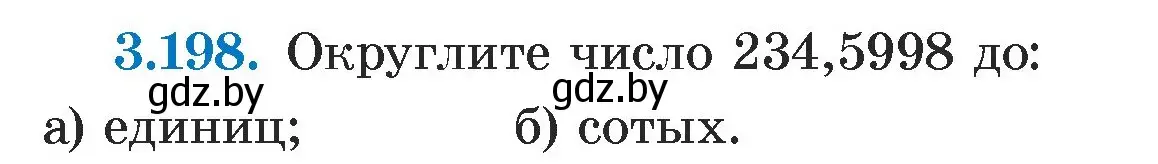 3.198. Округлите число 234,5998 до:

gdz.by gdz.by

а) единиц; б) сотых.